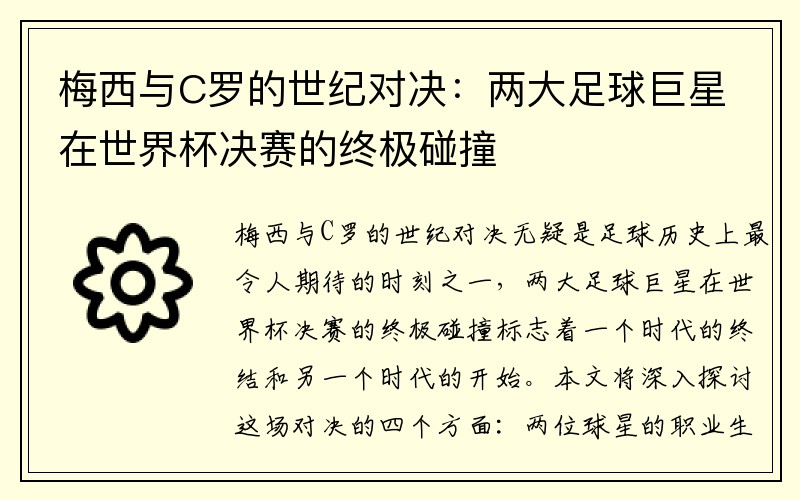 梅西与C罗的世纪对决：两大足球巨星在世界杯决赛的终极碰撞

梅西与C罗的世纪对决无疑是足球历史上最令人期待的时刻之一，两大足球巨星在世界杯决赛的终极碰撞标志着一个时代的终结和另一个时代的开始。本文将深入探讨这场对决的四个方面：两位球星的职业生